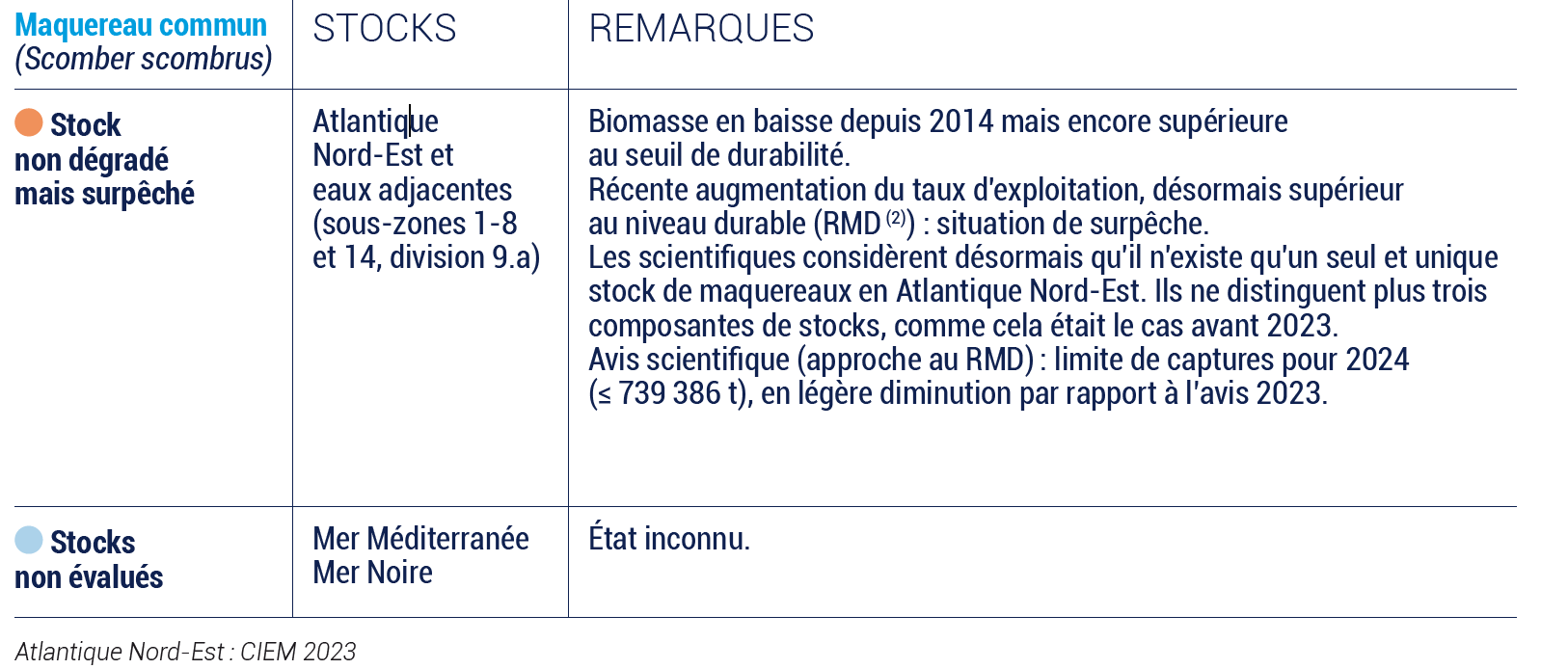 | Maquereau commun (Scomber scombrus) | STOCKS | REMARQUES |
|---|---|---|
| Stock non dégradé mais surpêché | Atlantique Nord-Est et eaux adjacentes (sous-zones 1-8 et 14, division 9.a) | Biomasse en baisse depuis 2014 mais encore supérieure au seuil de durabilité. Récente augmentation du taux d'exploitation, désormais supérieur au niveau durable (RMD $^{(2)}$) : situation de surpêche. Les scientifiques considèrent désormais qu'il n'existe qu'un seul et unique stock de maquereaux en Atlantique Nord-Est. Ils ne distinguent plus trois composantes de stocks, comme cela était le cas avant 2023. Avis scientifique (approche au RMD) : limite de captures pour 2024 (≤ 739 386 t), en légère diminution par rapport à l'avis 2023. |
| Stocks non évalués | Mer Méditerranée Mer Noire | État inconnu. |

Atlantique Nord-Est : CIEM 2023